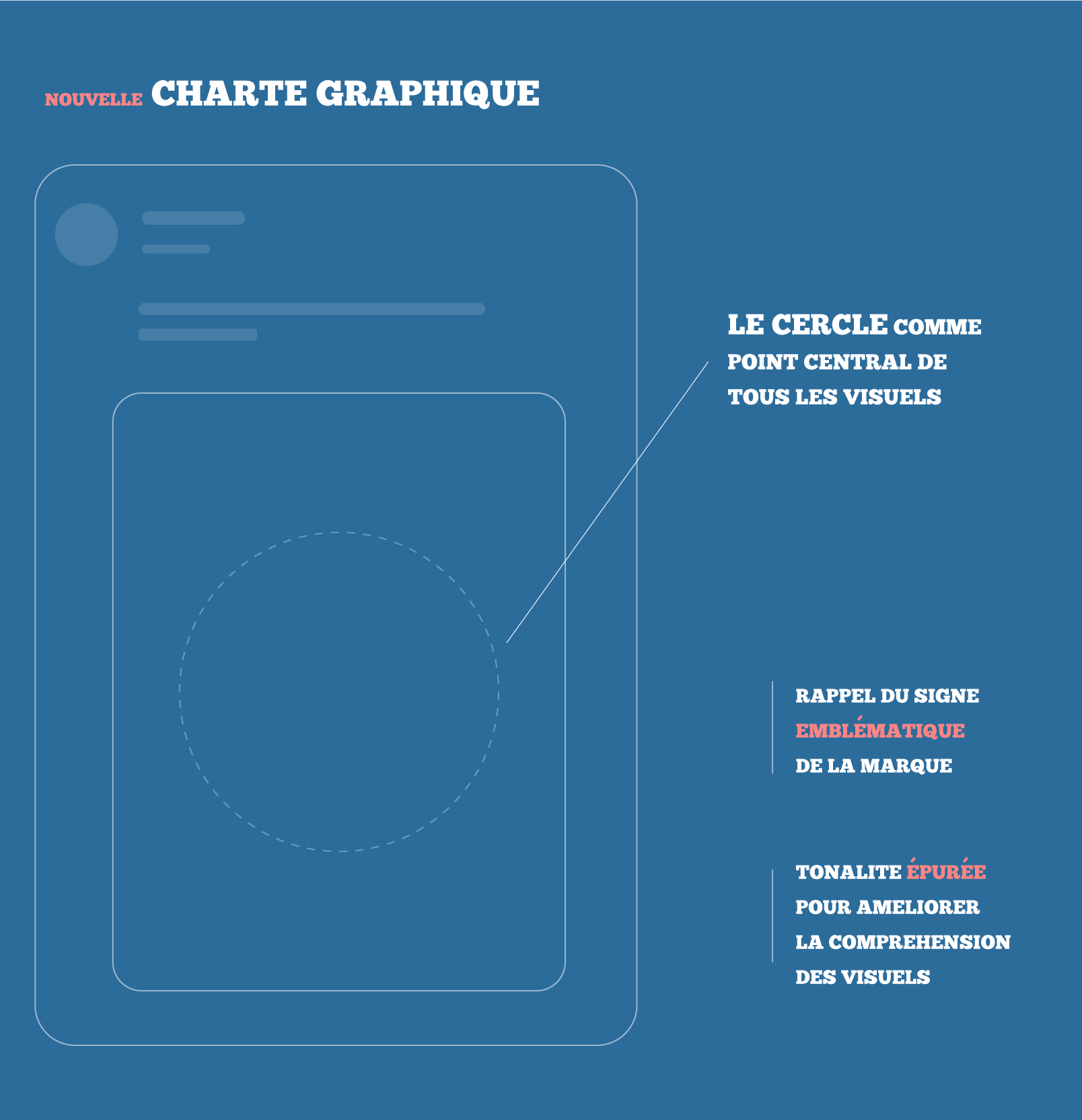 NOUVELLE CHARTE GRAPHIQUE

LE CERCLE COMME POINT CENTRAL DE TOUS LES VISUELS

RAPPEL DU SIGNE EMBLÉMATIQUE DE LA MARQUE

TONALITE ÉPURÉE POUR AMELIORER LA COMPREHENSION DES VISUELS